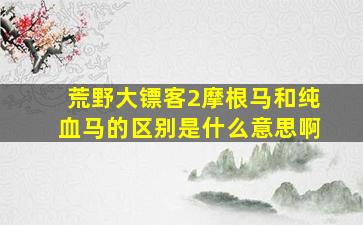 荒野大镖客2摩根马和纯血马的区别是什么意思啊